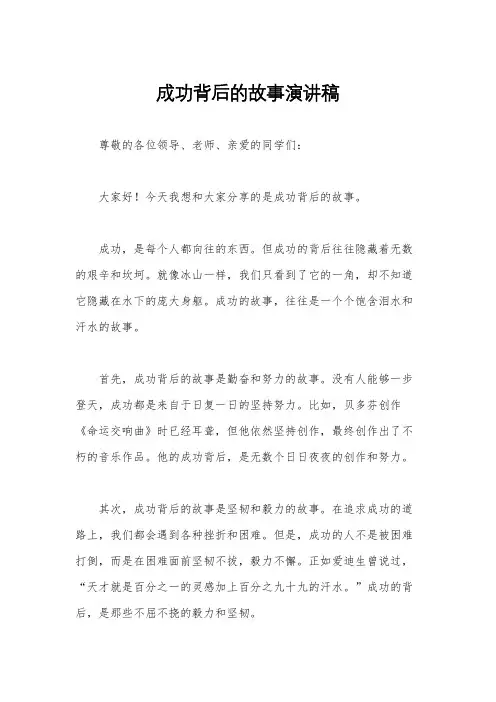 成功背后的故事演讲稿

尊敬的各位领导、老师、亲爱的同学们：

大家好！今天我想和大家分享的是成功背后的故事。

成功，是每个人都向往的东西。但成功的背后往往隐藏着无数的艰辛和坎坷。就像冰山一样，我们只看到了它的一角，却不知道它隐藏在水下的庞大身躯。成功的故事，往往是一个个饱含泪水和汗水的故事。

首先，成功背后的故事是勤奋和努力的故事。没有人能够一步登天，成功都是来自于日复一日的坚持努力。比如，贝多芬创作《命运交响曲》时已经耳聋，但他依然坚持创作，最终创作出了不朽的音乐作品。他的成功背后，是无数个日日夜夜的创作和努力。

其次，成功背后的故事是坚韧和毅力的故事。在追求成功的道路上，我们都会遇到各种挫折和困难。但是，成功的人不是被困难打倒，而是在困难面前坚韧不拔，毅力不懈。正如爱迪生曾说过，“天才就是百分之一的灵感加上百分之九十九的汗水。”成功的背后，是那些不屈不挠的毅力和坚韧。